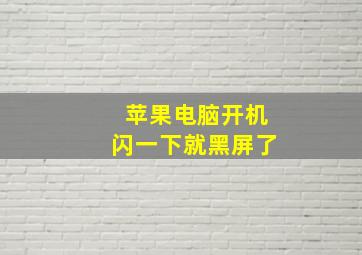 苹果电脑开机
闪一下就黑屏了